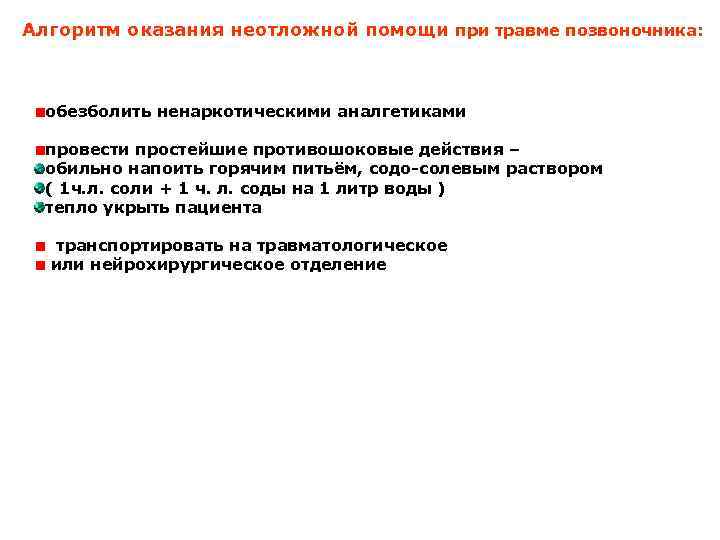 Алгоритм оказания неотложной помощи при травме позвоночника:

обезболить ненаркотическими аналгетиками

провести простейшие противошоковые действия –
обильно напоить горячим питьём, содо-солевым раствором
( 1ч.л. соли + 1 ч. л. соды на 1 литр воды )
тепло укрыть пациента

транспортировать на травматологическое
или нейрохирургическое отделение